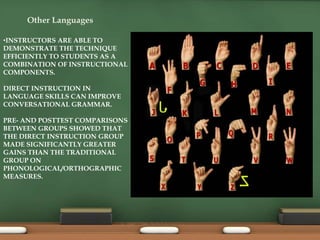 Other Languages

•INSTRUCTORS ARE ABLE TO DEMONSTRATE THE TECHNIQUE EFFICIENTLY TO STUDENTS AS A COMBINATION OF INSTRUCTIONAL COMPONENTS.

DIRECT INSTRUCTION IN LANGUAGE SKILLS CAN IMPROVE CONVERSATIONAL GRAMMAR.

PRE- AND POSTTEST COMPARISONS BETWEEN GROUPS SHOWED THAT THE DIRECT INSTRUCTION GROUP MADE SIGNIFICANTLY GREATER GAINS THAN THE TRADITIONAL GROUP ON PHONOLOGICAL/ORTHOGRAPHIC MEASURES.

A B C D E
F G H I
J K L M N
O P Q R
S T U V W
X Y Z